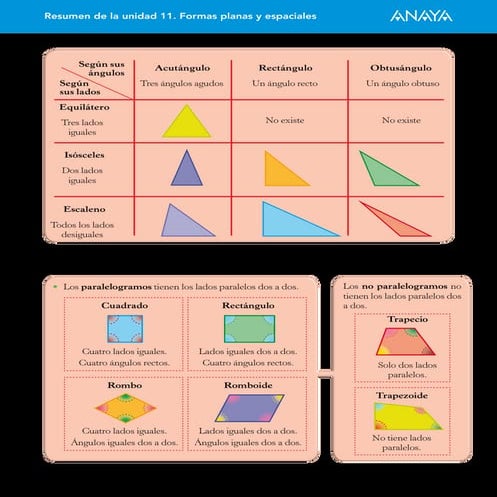 Resumen de la unidad 11. Formas planas y espaciales

ANAYA

| Según sus ángulos / Según sus lados | Acutángulo Tres ángulos agudos | Rectángulo Un ángulo recto | Obtusángulo Un ángulo obtuso |
|---|---|---|---|
| Equilátero Tres lados iguales | | No existe | No existe |
| Isósceles Dos lados iguales | | | |
| Escaleno Todos los lados desiguales | | | |

• Los paralelogramos tienen los lados paralelos dos a dos.

Cuadrado
Cuatro lados iguales. Cuatro ángulos rectos.

Rectángulo
Lados iguales dos a dos. Cuatro ángulos rectos.

Rombo
Cuatro lados iguales. Ángulos iguales dos a dos.

Romboide
Lados iguales dos a dos. Ángulos iguales dos a dos.

Los no paralelogramos no tienen los lados paralelos dos a dos.

Trapecio
Solo dos lados paralelos.

Trapezoide
No tiene lados paralelos.